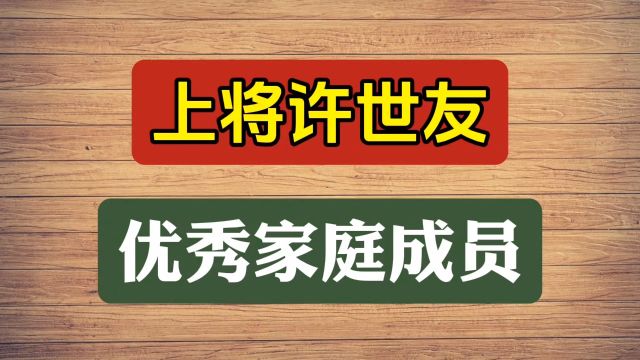 上将许世友

优秀家庭成员